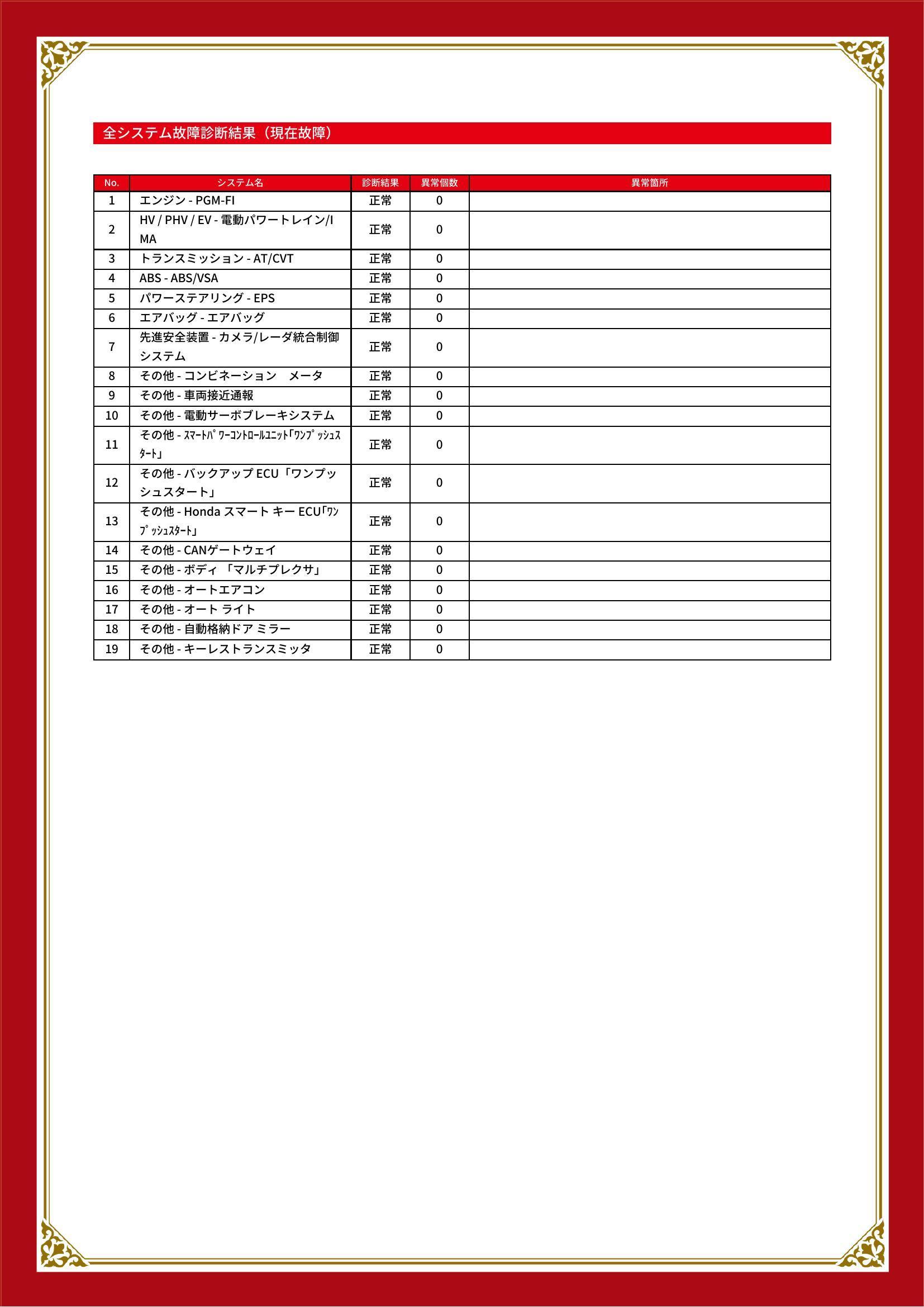 全システム故障診断結果（現在故障）

| No. | システム名 | 診断結果 | 異常個数 | 異常箇所 |
|---|---|---|---|---|
| 1 | エンジン - PGM-FI | 正常 | 0 | |
| 2 | HV / PHV / EV - 電動パワートレイン/IMA | 正常 | 0 | |
| 3 | トランスミッション - AT/CVT | 正常 | 0 | |
| 4 | ABS - ABS/VSA | 正常 | 0 | |
| 5 | パワーステアリング - EPS | 正常 | 0 | |
| 6 | エアバッグ - エアバッグ | 正常 | 0 | |
| 7 | 先進安全装置 - カメラ/レーダ統合制御システム | 正常 | 0 | |
| 8 | その他 - コンビネーション　メータ | 正常 | 0 | |
| 9 | その他 - 車両接近通報 | 正常 | 0 | |
| 10 | その他 - 電動サーボブレーキシステム | 正常 | 0 | |
| 11 | その他 - ｽﾏｰﾄﾊﾟﾜｰｺﾝﾄﾛｰﾙﾕﾆｯﾄ｢ﾜﾝﾌﾟｯｼｭｽﾀｰﾄ｣ | 正常 | 0 | |
| 12 | その他 - バックアップ ECU「ワンプッシュスタート」 | 正常 | 0 | |
| 13 | その他 - Honda スマート キー ECU｢ﾜﾝﾌﾟｯｼｭｽﾀｰﾄ｣ | 正常 | 0 | |
| 14 | その他 - CANゲートウェイ | 正常 | 0 | |
| 15 | その他 - ボディ 「マルチプレクサ」 | 正常 | 0 | |
| 16 | その他 - オートエアコン | 正常 | 0 | |
| 17 | その他 - オート ライト | 正常 | 0 | |
| 18 | その他 - 自動格納ドア ミラー | 正常 | 0 | |
| 19 | その他 - キーレストランスミッタ | 正常 | 0 | |